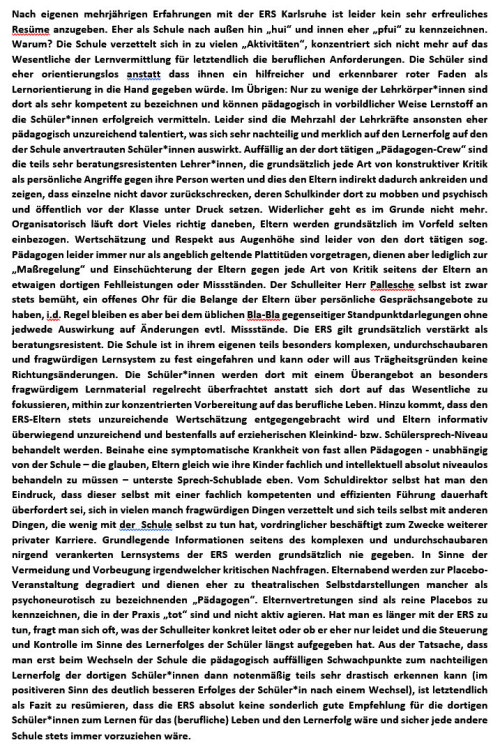 Nach eigenen mehrjährigen Erfahrungen mit der ERS Karlsruhe ist leider kein sehr erfreuliches Resüme anzugeben. Eher als Schule nach außen hin „hui" und innen eher „pfui" zu kennzeichnen. Warum? Die Schule verzettelt sich in zu vielen „Aktivitäten", konzentriert sich nicht mehr auf das Wesentliche der Lernvermittlung für letztendlich die beruflichen Anforderungen. Die Schüler sind eher orientierungslos anstatt dass ihnen ein hilfreicher und erkennbarer roter Faden als Lernorientierung in die Hand gegeben würde. Im Übrigen: Nur zu wenige der Lehrkörper*innen sind dort als sehr kompetent zu bezeichnen und können pädagogisch in vorbildlicher Weise Lernstoff an die Schüler*innen erfolgreich vermitteln. Leider sind die Mehrzahl der Lehrkräfte ansonsten eher pädagogisch unzureichend talentiert, was sich sehr nachteilig und merklich auf den Lernerfolg auf den der Schule anvertrauten Schüler*innen auswirkt. Auffällig an der dort tätigen „Pädagogen-Crew" sind die teils sehr beratungsresistenten Lehrer*innen, die grundsätzlich jede Art von konstruktiver Kritik als persönliche Angriffe gegen ihre Person werten und dies den Eltern indirekt dadurch ankreiden und zeigen, dass einzelne nicht davor zurückschrecken, deren Schulkinder dort zu mobben und psychisch und öffentlich vor der Klasse unter Druck setzen. Widerlicher geht es im Grunde nicht mehr. Organisatorisch läuft dort Vieles richtig daneben, Eltern werden grundsätzlich im Vorfeld selten einbezogen. Wertschätzung und Respekt aus Augenhöhe sind leider von den dort tätigen sog. Pädagogen leider immer nur als angeblich geltende Plattitüden vorgetragen, dienen aber lediglich zur „Maßregelung" und Einschüchterung der Eltern gegen jede Art von Kritik seitens der Eltern an etwaigen dortigen Fehlleistungen oder Missständen. Der Schulleiter Herr Pallesche selbst ist zwar stets bemüht, ein offenes Ohr für die Belange der Eltern über persönliche Gesprächsangebote zu haben, i.d. Regel bleiben es aber bei dem üblichen Bla-Bla gegenseitiger Standpunktdarlegungen ohne jedwede Auswirkung auf Änderungen evtl. Missstände. Die ERS gilt grundsätzlich verstärkt als beratungsresistent. Die Schule ist in ihrem eigenen teils besonders komplexen, undurchschaubaren und fragwürdigen Lernsystem zu fest eingefahren und kann oder will aus Trägheitsgründen keine Richtungsänderungen. Die Schüler*innen werden dort mit einem Überangebot an besonders fragwürdigem Lernmaterial regelrecht überfrachtet anstatt sich dort auf das Wesentliche zu fokussieren, mithin zur konzentrierten Vorbereitung auf das berufliche Leben. Hinzu kommt, dass den ERS-Eltern stets unzureichende Wertschätzung entgegengebracht wird und Eltern informativ überwiegend unzureichend und bestenfalls auf erzieherischen Kleinkind- bzw. Schülersprech-Niveau behandelt werden. Beinahe eine symptomatische Krankheit von fast allen Pädagogen - unabhängig von der Schule – die glauben, Eltern gleich wie ihre Kinder fachlich und intellektuell absolut niveaulos behandeln zu müssen – unterste Sprech-Schublade eben. Vom Schuldirektor selbst hat man den Eindruck, dass dieser selbst mit einer fachlich kompetenten und effizienten Führung dauerhaft überfordert sei, sich in vielen manch fragwürdigen Dingen verzettelt und sich teils selbst mit anderen Dingen, die wenig mit der Schule selbst zu tun hat, vordringlicher beschäftigt zum Zwecke weiterer privater Karriere. Grundlegende Informationen seitens des komplexen und undurchschaubaren nirgend verankerten Lernsystems der ERS werden grundsätzlich nie gegeben. In Sinne der Vermeidung und Vorbeugung irgendwelcher kritischen Nachfragen. Elternabend werden zur Placebo-Veranstaltung degradiert und dienen eher zu theatralischen Selbstdarstellungen mancher als psychoneurotisch zu bezeichnenden „Pädagogen". Elternvertretungen sind als reine Placebos zu kennzeichnen, die in der Praxis „tot" sind und nicht aktiv agieren. Hat man es länger mit der ERS zu tun, fragt man sich oft, was der Schulleiter konkret leitet oder ob er eher nur leidet und die Steuerung und Kontrolle im Sinne des Lernerfolges der Schüler längst aufgegeben hat. Aus der Tatsache, dass man erst beim Wechseln der Schule die pädagogisch auffälligen Schwachpunkte zum nachteiligen Lernerfolg der dortigen Schüler*innen dann notenmäßig teils sehr drastisch erkennen kann (im positiveren Sinn des deutlich besseren Erfolges der Schüler*in nach einem Wechsel), ist letztendlich als Fazit zu resümieren, dass die ERS absolut keine sonderlich gute Empfehlung für die dortigen Schüler*innen zum Lernen für das (berufliche) Leben und den Lernerfolg wäre und sicher jede andere Schule stets immer vorzuziehen wäre.